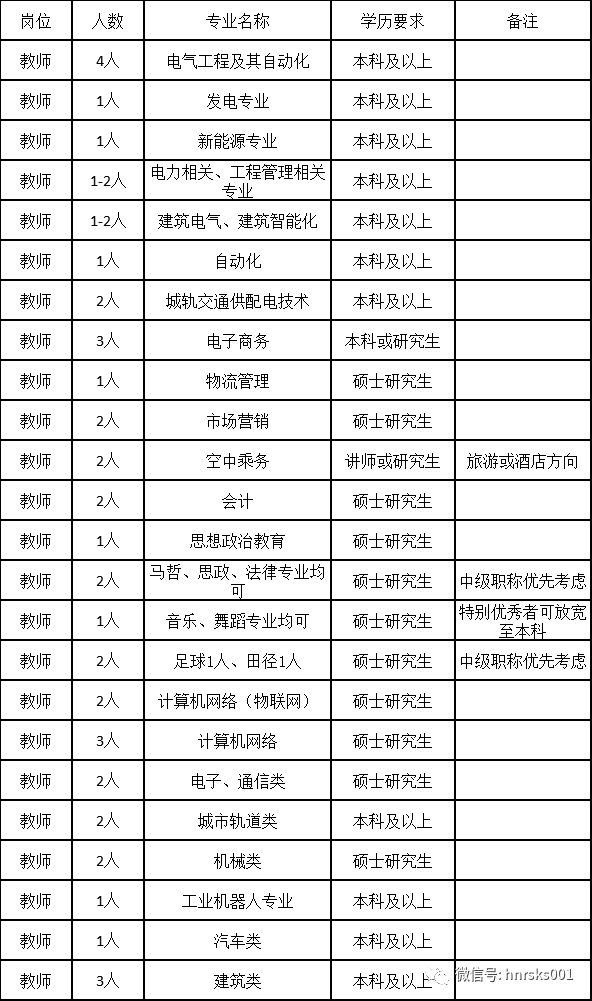 | 岗位 | 人数 | 专业名称 | 学历要求 | 备注 |
|---|---|---|---|---|
| 教师 | 4人 | 电气工程及其自动化 | 本科及以上 | |
| 教师 | 1人 | 发电专业 | 本科及以上 | |
| 教师 | 1人 | 新能源专业 | 本科及以上 | |
| 教师 | 1-2人 | 电力相关、工程管理相关专业 | 本科及以上 | |
| 教师 | 1-2人 | 建筑电气、建筑智能化 | 本科及以上 | |
| 教师 | 1人 | 自动化 | 本科及以上 | |
| 教师 | 2人 | 城轨交通供配电技术 | 本科及以上 | |
| 教师 | 3人 | 电子商务 | 本科或研究生 | |
| 教师 | 1人 | 物流管理 | 硕士研究生 | |
| 教师 | 2人 | 市场营销 | 硕士研究生 | |
| 教师 | 2人 | 空中乘务 | 讲师或研究生 | 旅游或酒店方向 |
| 教师 | 2人 | 会计 | 硕士研究生 | |
| 教师 | 1人 | 思想政治教育 | 硕士研究生 | |
| 教师 | 2人 | 马哲、思政、法律专业均可 | 硕士研究生 | 中级职称优先考虑 |
| 教师 | 1人 | 音乐、舞蹈专业均可 | 硕士研究生 | 特别优秀者可放宽至本科 |
| 教师 | 2人 | 足球1人、田径1人 | 硕士研究生 | 中级职称优先考虑 |
| 教师 | 2人 | 计算机网络（物联网） | 硕士研究生 | |
| 教师 | 3人 | 计算机网络 | 硕士研究生 | |
| 教师 | 2人 | 电子、通信类 | 硕士研究生 | |
| 教师 | 2人 | 城市轨道类 | 本科及以上 | |
| 教师 | 2人 | 机械类 | 硕士研究生 | |
| 教师 | 1人 | 工业机器人专业 | 本科及以上 | |
| 教师 | 1人 | 汽车类 | 本科及以上 | |
| 教师 | 3人 | 建筑类 | 本科及以上 | |

微信号: hnrsks001